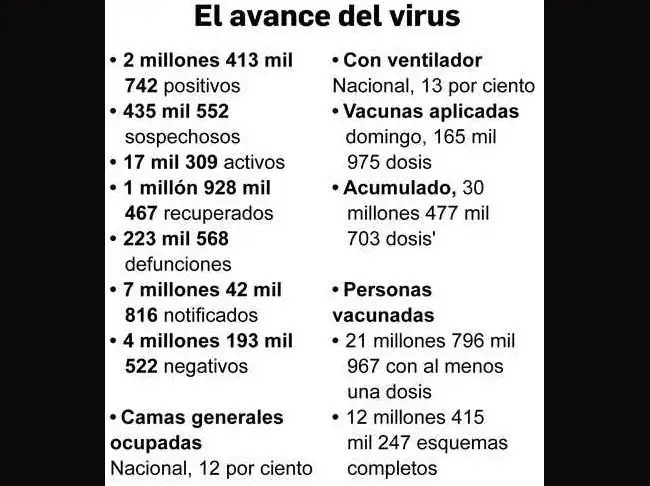 El avance del virus

• 2 millones 413 mil 742 positivos
• 435 mil 552 sospechosos
• 17 mil 309 activos
• 1 millón 928 mil 467 recuperados
• 223 mil 568 defunciones
• 7 millones 42 mil 816 notificados
• 4 millones 193 mil 522 negativos

• Camas generales ocupadas
Nacional, 12 por ciento

• Con ventilador
Nacional, 13 por ciento
• Vacunas aplicadas
domingo, 165 mil 975 dosis
• Acumulado, 30 millones 477 mil 703 dosis'

• Personas vacunadas
• 21 millones 796 mil 967 con al menos una dosis
• 12 millones 415 mil 247 esquemas completos